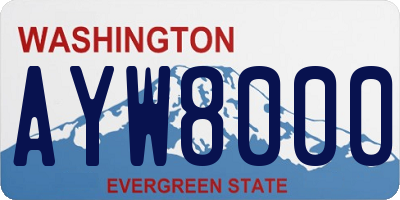 WASHINGTON

AYW8000

EVERGREEN STATE